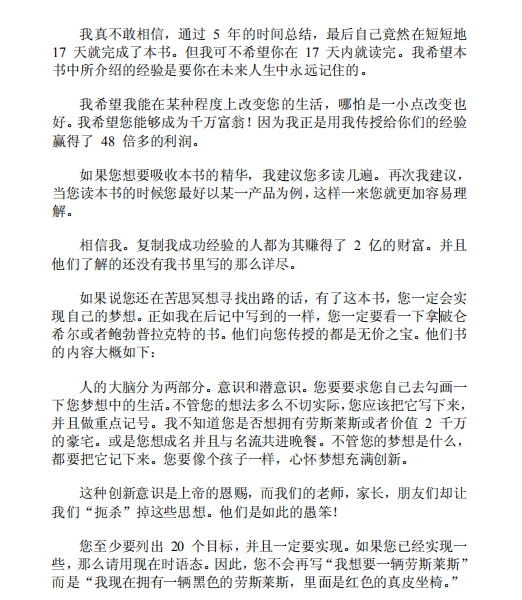 我真不敢相信，通过 5 年的时间总结，最后自己竟然在短短地 17 天就完成了本书。但我可不希望你在 17 天内就读完。我希望本书中所介绍的经验是要你在未来人生中永远记住的。

我希望我能在某种程度上改变您的生活，哪怕是一小点改变也好。我希望您能够成为千万富翁！因为我正是用我传授给你们的经验赢得了 48 倍多的利润。

如果您想要吸收本书的精华，我建议您多读几遍。再次我建议，当您读本书的时候您最好以某一产品为例，这样一来您就更加容易理解。

相信我。复制我成功经验的人都为其赚得了 2 亿的财富。并且他们了解的还没有我书里写的那么详尽。

如果说您还在苦思冥想寻找出路的话，有了这本书，您一定会实现自己的梦想。正如我在后记中写到的一样，您一定要看一下拿破仑希尔或者鲍勃普拉克特的书。他们向您传授的都是无价之宝。他们书的内容大概如下：

人的大脑分为两部分。意识和潜意识。您要要求您自己去勾画一下您梦想中的生活。不管您的想法多么不切实际，您应该把它写下来，并且做重点记号。我不知道您是否想拥有劳斯莱斯或者价值 2 千万的豪宅。或是您想成名并且与名流共进晚餐。不管您的梦想是什么，都要把它记下来。您要像个孩子一样，心怀梦想充满创新。

这种创新意识是上帝的恩赐，而我们的老师，家长，朋友们却让我们“扼杀”掉这些思想。他们是如此的愚笨！

您至少要列出 20 个目标，并且一定要实现。如果您已经实现一些，那么请用现在时语态。因此，您不会再写“我想要一辆劳斯莱斯”而是“我现在拥有一辆黑色的劳斯莱斯，里面是红色的真皮坐椅。”